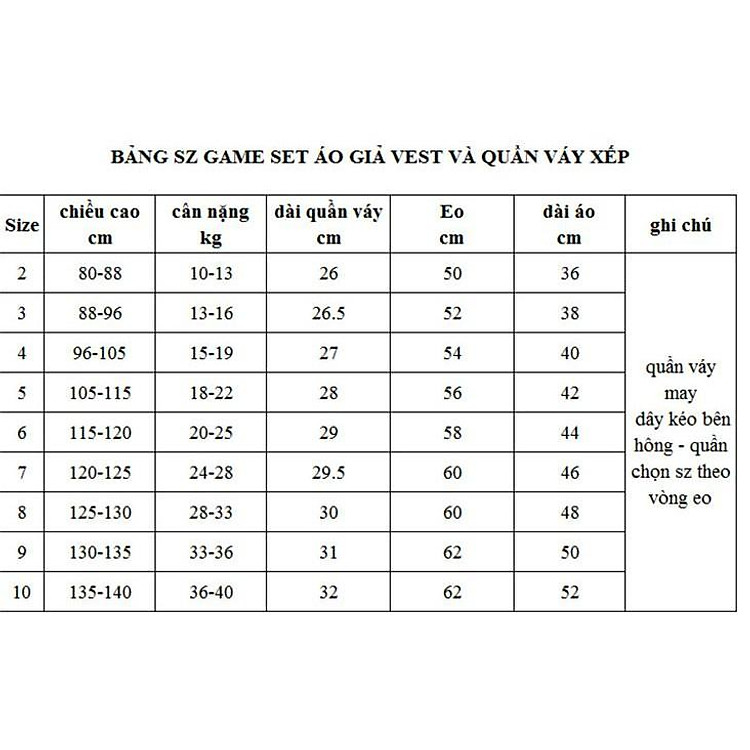 BẢNG SZ GAME SET ÁO GIẢ VEST VÀ QUẦN VÁY XẾP

| Size | chiều cao cm | cân nặng kg | dài quần váy cm | Eo cm | dài áo cm | ghi chú |
|---|---|---|---|---|---|---|
| 2 | 80-88 | 10-13 | 26 | 50 | 36 | quần váy may dây kéo bên hông - quần chọn sz theo vòng eo |
| 3 | 88-96 | 13-16 | 26.5 | 52 | 38 | |
| 4 | 96-105 | 15-19 | 27 | 54 | 40 | |
| 5 | 105-115 | 18-22 | 28 | 56 | 42 | |
| 6 | 115-120 | 20-25 | 29 | 58 | 44 | |
| 7 | 120-125 | 24-28 | 29.5 | 60 | 46 | |
| 8 | 125-130 | 28-33 | 30 | 60 | 48 | |
| 9 | 130-135 | 33-36 | 31 | 62 | 50 | |
| 10 | 135-140 | 36-40 | 32 | 62 | 52 | |